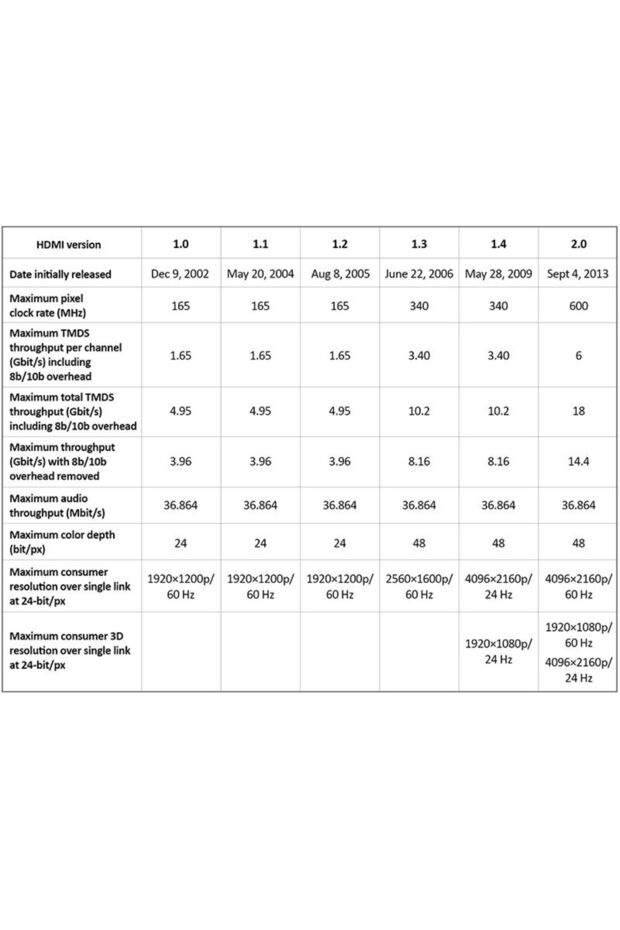 | HDMI version | 1.0 | 1.1 | 1.2 | 1.3 | 1.4 | 2.0 |
|---|---|---|---|---|---|---|
| Date initially released | Dec 9, 2002 | May 20, 2004 | Aug 8, 2005 | June 22, 2006 | May 28, 2009 | Sept 4, 2013 |
| Maximum pixel clock rate (MHz) | 165 | 165 | 165 | 340 | 340 | 600 |
| Maximum TMDS throughput per channel (Gbit/s) including 8b/10b overhead | 1.65 | 1.65 | 1.65 | 3.40 | 3.40 | 6 |
| Maximum total TMDS throughput (Gbit/s) including 8b/10b overhead | 4.95 | 4.95 | 4.95 | 10.2 | 10.2 | 18 |
| Maximum throughput (Gbit/s) with 8b/10b overhead removed | 3.96 | 3.96 | 3.96 | 8.16 | 8.16 | 14.4 |
| Maximum audio throughput (Mbit/s) | 36.864 | 36.864 | 36.864 | 36.864 | 36.864 | 36.864 |
| Maximum color depth (bit/px) | 24 | 24 | 24 | 48 | 48 | 48 |
| Maximum consumer resolution over single link at 24-bit/px | 1920×1200p/ 60 Hz | 1920×1200p/ 60 Hz | 1920×1200p/ 60 Hz | 2560×1600p/ 60 Hz | 4096×2160p/ 24 Hz | 4096×2160p/ 60 Hz |
| Maximum consumer 3D resolution over single link at 24-bit/px | | | | | 1920×1080p/ 24 Hz | 1920×1080p/ 60 Hz 4096×2160p/ 24 Hz |